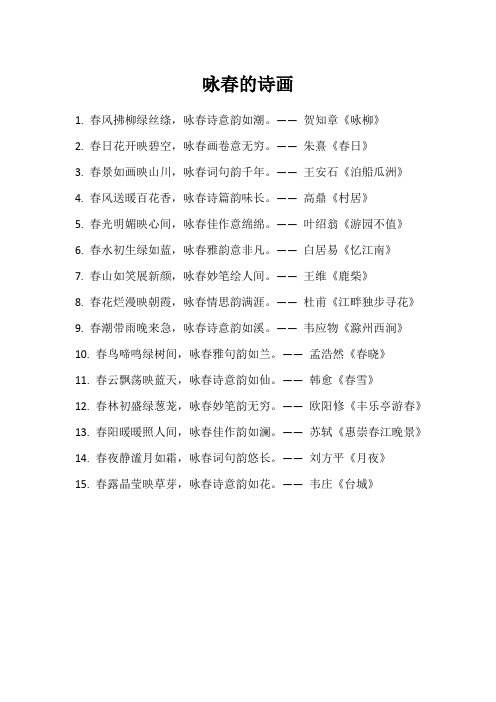 咏春的诗画

1. 春风拂柳绿丝绦，咏春诗意韵如潮。—— 贺知章《咏柳》

2. 春日花开映碧空，咏春画卷意无穷。—— 朱熹《春日》

3. 春景如画映山川，咏春词句韵千年。—— 王安石《泊船瓜洲》

4. 春风送暖百花香，咏春诗篇韵味长。—— 高鼎《村居》

5. 春光明媚映心间，咏春佳作意绵绵。—— 叶绍翁《游园不值》

6. 春水初生绿如蓝，咏春雅韵意非凡。—— 白居易《忆江南》

7. 春山如笑展新颜，咏春妙笔绘人间。—— 王维《鹿柴》

8. 春花烂漫映朝霞，咏春情思韵满涯。—— 杜甫《江畔独步寻花》

9. 春潮带雨晚来急，咏春诗意韵如溪。—— 韦应物《滁州西涧》

10. 春鸟啼鸣绿树间，咏春雅句韵如兰。—— 孟浩然《春晓》

11. 春云飘荡映蓝天，咏春诗意韵如仙。—— 韩愈《春雪》

12. 春林初盛绿葱茏，咏春妙笔韵无穷。—— 欧阳修《丰乐亭游春》

13. 春阳暖暖照人间，咏春佳作韵如澜。—— 苏轼《惠崇春江晚景》

14. 春夜静谧月如霜，咏春词句韵悠长。—— 刘方平《月夜》

15. 春露晶莹映草芽，咏春诗意韵如花。—— 韦庄《台城》